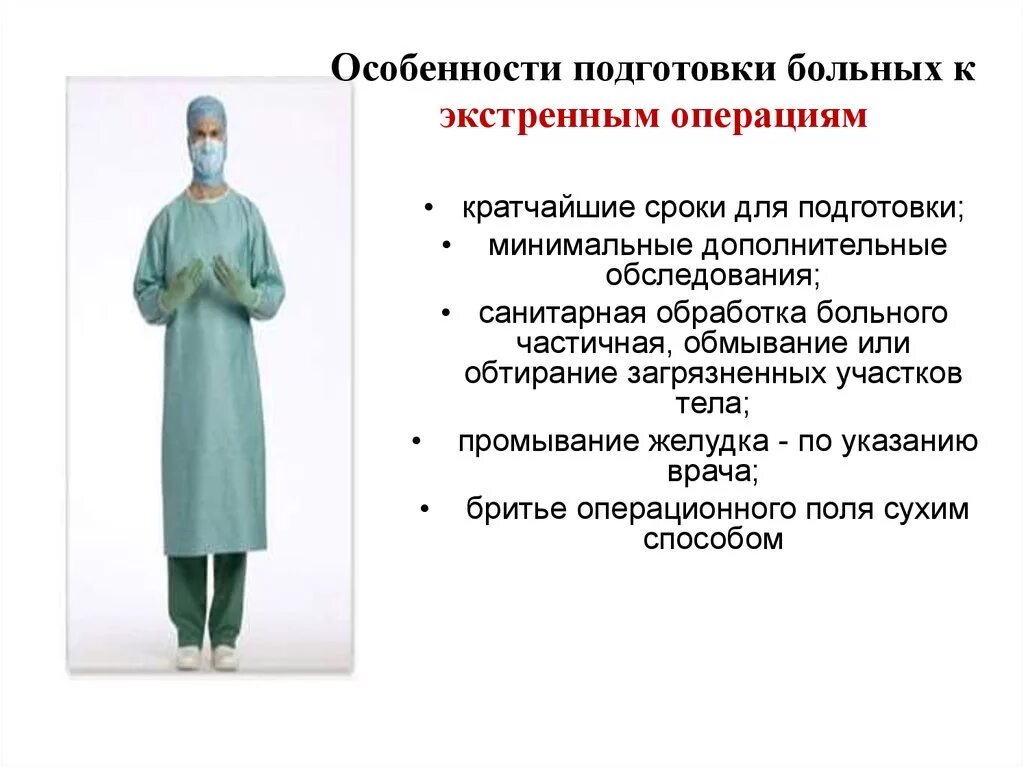 Особенности подготовки больных к экстренным операциям

• кратчайшие сроки для подготовки;
• минимальные дополнительные обследования;
• санитарная обработка больного частичная, обмывание или обтирание загрязненных участков тела;
• промывание желудка - по указанию врача;
• бритье операционного поля сухим способом